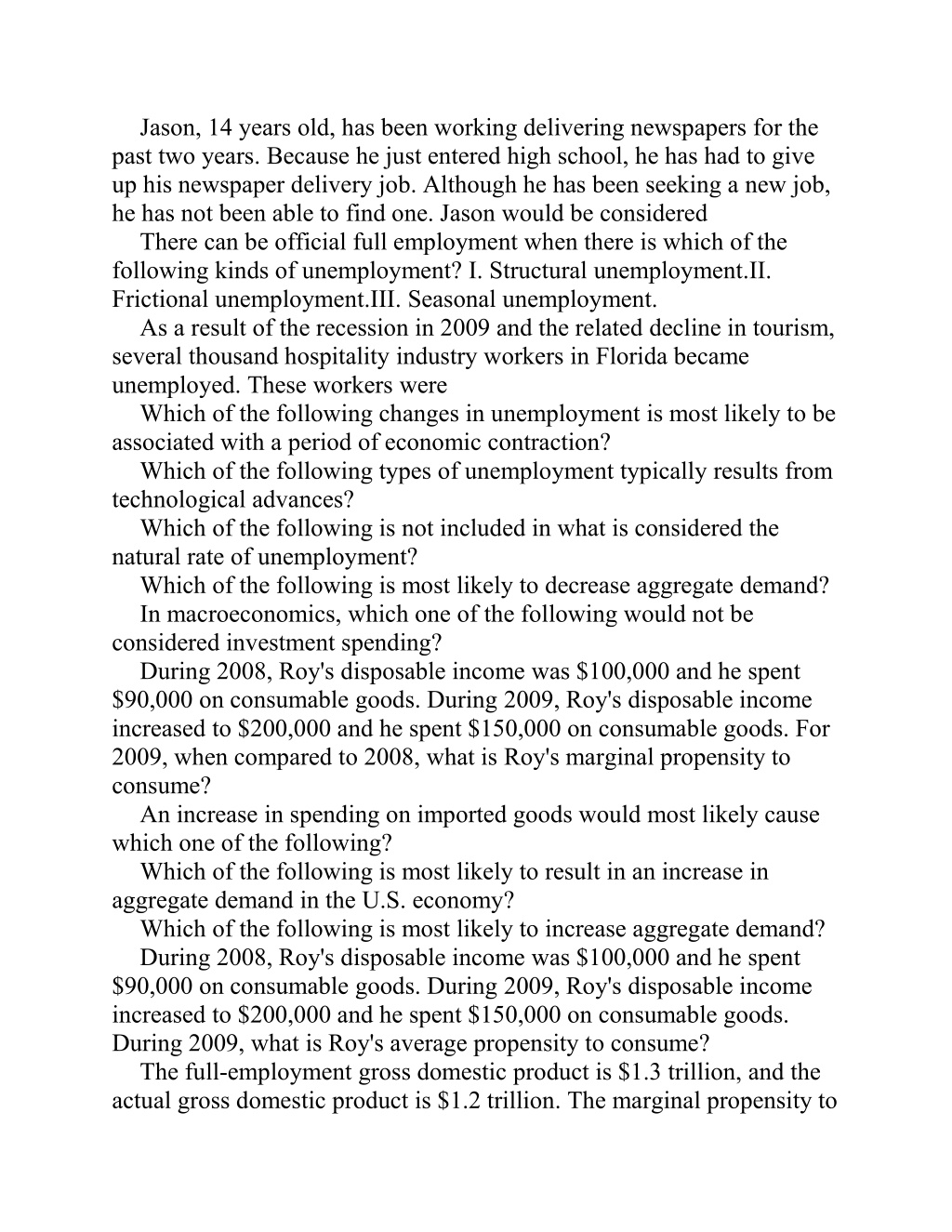 Jason, 14 years old, has been working delivering newspapers for the past two years. Because he just entered high school, he has had to give up his newspaper delivery job. Although he has been seeking a new job, he has not been able to find one. Jason would be considered

There can be official full employment when there is which of the following kinds of unemployment? I. Structural unemployment.II. Frictional unemployment.III. Seasonal unemployment.

As a result of the recession in 2009 and the related decline in tourism, several thousand hospitality industry workers in Florida became unemployed. These workers were

Which of the following changes in unemployment is most likely to be associated with a period of economic contraction?

Which of the following types of unemployment typically results from technological advances?

Which of the following is not included in what is considered the natural rate of unemployment?

Which of the following is most likely to decrease aggregate demand?

In macroeconomics, which one of the following would not be considered investment spending?

During 2008, Roy's disposable income was \$100,000 and he spent \$90,000 on consumable goods. During 2009, Roy's disposable income increased to \$200,000 and he spent \$150,000 on consumable goods. For 2009, when compared to 2008, what is Roy's marginal propensity to consume?

An increase in spending on imported goods would most likely cause which one of the following?

Which of the following is most likely to result in an increase in aggregate demand in the U.S. economy?

Which of the following is most likely to increase aggregate demand?

During 2008, Roy's disposable income was \$100,000 and he spent \$90,000 on consumable goods. During 2009, Roy's disposable income increased to \$200,000 and he spent \$150,000 on consumable goods. During 2009, what is Roy's average propensity to consume?

The full-employment gross domestic product is \$1.3 trillion, and the actual gross domestic product is \$1.2 trillion. The marginal propensity to